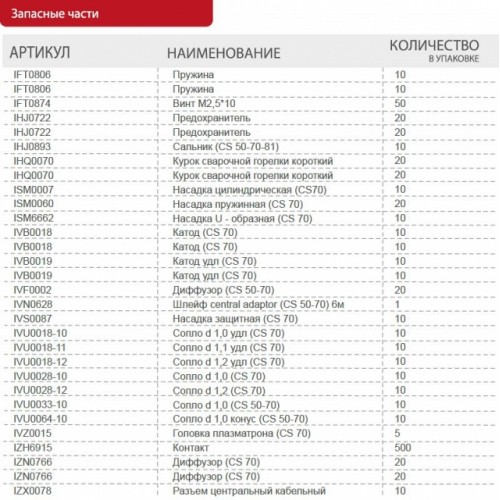 Запасные части

| АРТИКУЛ | НАИМЕНОВАНИЕ | КОЛИЧЕСТВО В УПАКОВКЕ |
|---|---|---|
| IFT0806 | Пружина | 10 |
| IFT0806 | Пружина | 10 |
| IFT0874 | Винт М2,5*10 | 50 |
| IHJ0722 | Предохранитель | 20 |
| IHJ0722 | Предохранитель | 20 |
| IHJ0893 | Сальник (CS 50-70-81) | 10 |
| IHQ0070 | Курок сварочной горелки короткий | 20 |
| IHQ0070 | Курок сварочной горелки короткий | 20 |
| ISM0007 | Насадка цилиндрическая (CS70) | 10 |
| ISM0060 | Насадка пружинная (CS 70) | 20 |
| ISM6662 | Насадка U - образная (CS 70) | 10 |
| IVB0018 | Катод (CS 70) | 10 |
| IVB0018 | Катод (CS 70) | 10 |
| IVB0019 | Катод удл (CS 70) | 10 |
| IVB0019 | Катод удл (CS 70) | 10 |
| IVF0002 | Диффузор (CS 50-70) | 20 |
| IVN0628 | Шлейф central adaptor (CS 50-70) 6м | 1 |
| IVS0087 | Насадка защитная (CS 70) | 10 |
| IVU0018-10 | Сопло d 1,0 удл (CS 70) | 10 |
| IVU0018-11 | Сопло d 1,1 удл (CS 70) | 10 |
| IVU0018-12 | Сопло d 1,2 удл (CS 70) | 10 |
| IVU0028-10 | Сопло d 1,0 (CS 70) | 10 |
| IVU0028-12 | Сопло d 1,2 (CS 70) | 10 |
| IVU0033-10 | Сопло d 1,0 (CS 50-70) | 10 |
| IVU0064-10 | Сопло d 1,0 конус (CS 50-70) | 10 |
| IVZ0015 | Головка плазматрона (CS 70) | 5 |
| IZH6915 | Контакт | 500 |
| IZN0766 | Диффузор (CS 70) | 20 |
| IZN0766 | Диффузор (CS 70) | 20 |
| IZX0078 | Разъем центральный кабельный | 10 |